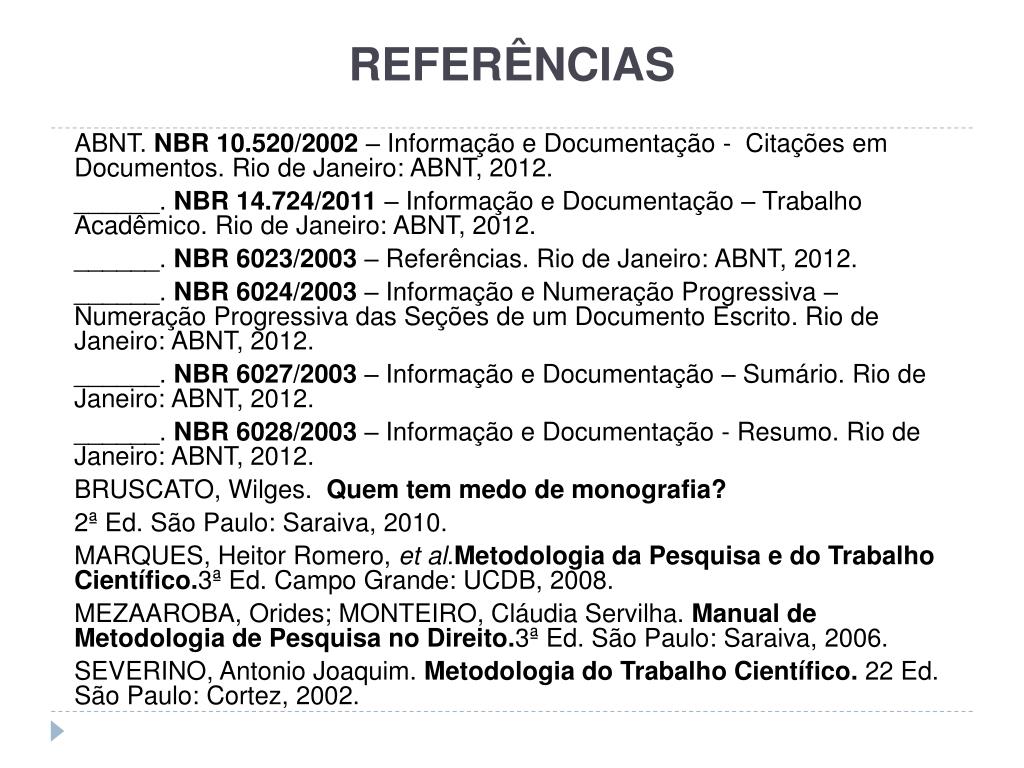 REFERÊNCIAS

ABNT. NBR 10.520/2002 – Informação e Documentação - Citações em Documentos. Rio de Janeiro: ABNT, 2012.

______. NBR 14.724/2011 – Informação e Documentação – Trabalho Acadêmico. Rio de Janeiro: ABNT, 2012.

______. NBR 6023/2003 – Referências. Rio de Janeiro: ABNT, 2012.

______. NBR 6024/2003 – Informação e Numeração Progressiva – Numeração Progressiva das Seções de um Documento Escrito. Rio de Janeiro: ABNT, 2012.

______. NBR 6027/2003 – Informação e Documentação – Sumário. Rio de Janeiro: ABNT, 2012.

______. NBR 6028/2003 – Informação e Documentação - Resumo. Rio de Janeiro: ABNT, 2012.

BRUSCATO, Wilges. Quem tem medo de monografia?

2ª Ed. São Paulo: Saraiva, 2010.

MARQUES, Heitor Romero, et al.Metodologia da Pesquisa e do Trabalho Científico.3ª Ed. Campo Grande: UCDB, 2008.

MEZAAROBA, Orides; MONTEIRO, Cláudia Servilha. Manual de Metodologia de Pesquisa no Direito.3ª Ed. São Paulo: Saraiva, 2006.

SEVERINO, Antonio Joaquim. Metodologia do Trabalho Científico. 22 Ed. São Paulo: Cortez, 2002.